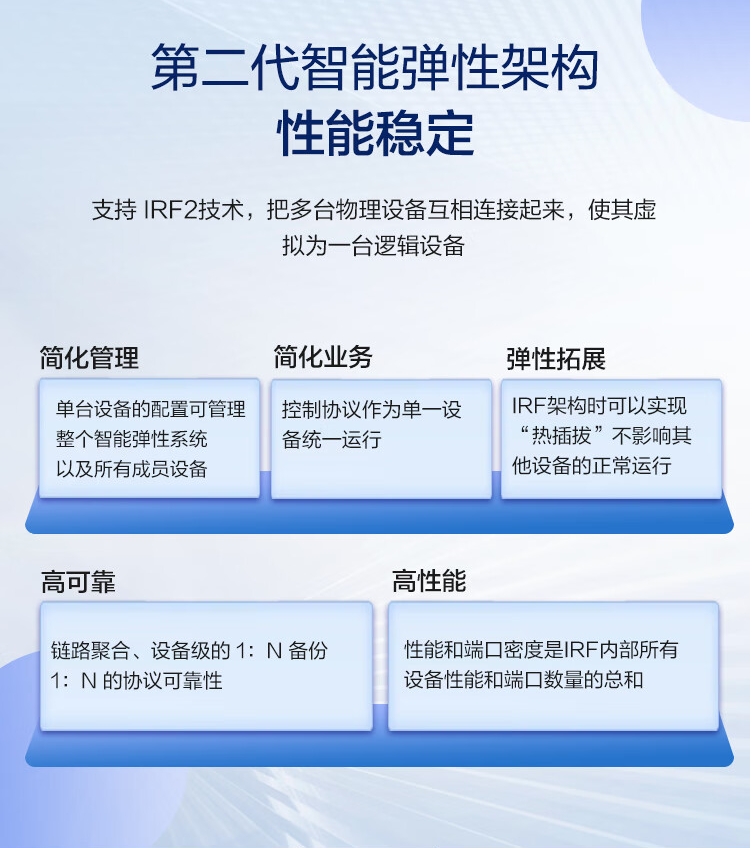 第二代智能弹性架构
性能稳定

支持IRF2技术，把多台物理设备互相连接起来，使其虚拟为一台逻辑设备

简化管理

单台设备的配置可管理
整个智能弹性系统
以及所有成员设备

简化业务

控制协议作为单一设备统一运行

弹性拓展

IRF架构时可以实现“热插拔”不影响其他设备的正常运行

高可靠

链路聚合、设备级的1：N备份
1：N的协议可靠性

高性能

性能和端口密度是IRF内部所有设备性能和端口数量的总和